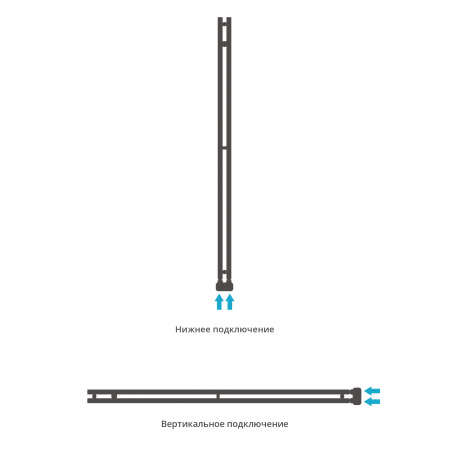 Нижнее подключение

Вертикальное подключение